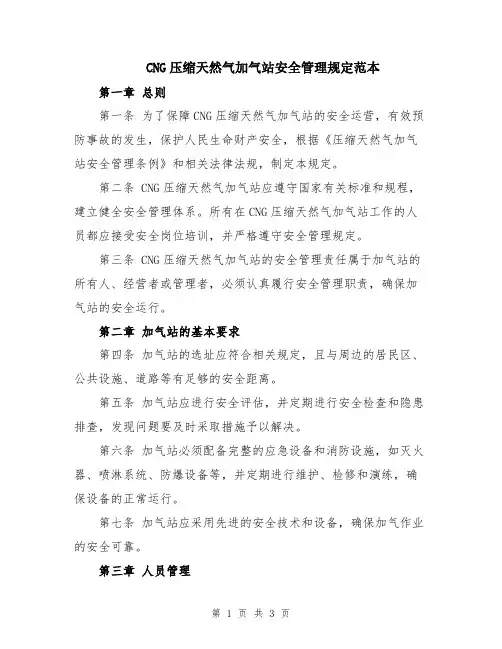 CNG压缩天然气加气站安全管理规定范本

第一章 总则

第一条 为了保障CNG压缩天然气加气站的安全运营，有效预防事故的发生，保护人民生命财产安全，根据《压缩天然气加气站安全管理条例》和相关法律法规，制定本规定。

第二条 CNG压缩天然气加气站应遵守国家有关标准和规程，建立健全安全管理体系。所有在CNG压缩天然气加气站工作的人员都应接受安全岗位培训，并严格遵守安全管理规定。

第三条 CNG压缩天然气加气站的安全管理责任属于加气站的所有人、经营者或管理者，必须认真履行安全管理职责，确保加气站的安全运行。

第二章 加气站的基本要求

第四条 加气站的选址应符合相关规定，且与周边的居民区、公共设施、道路等有足够的安全距离。

第五条 加气站应进行安全评估，并定期进行安全检查和隐患排查，发现问题要及时采取措施予以解决。

第六条 加气站必须配备完整的应急设备和消防设施，如灭火器、喷淋系统、防爆设备等，并定期进行维护、检修和演练，确保设备的正常运行。

第七条 加气站应采用先进的安全技术和设备，确保加气作业的安全可靠。

第三章 人员管理

第 1 页 共 3 页